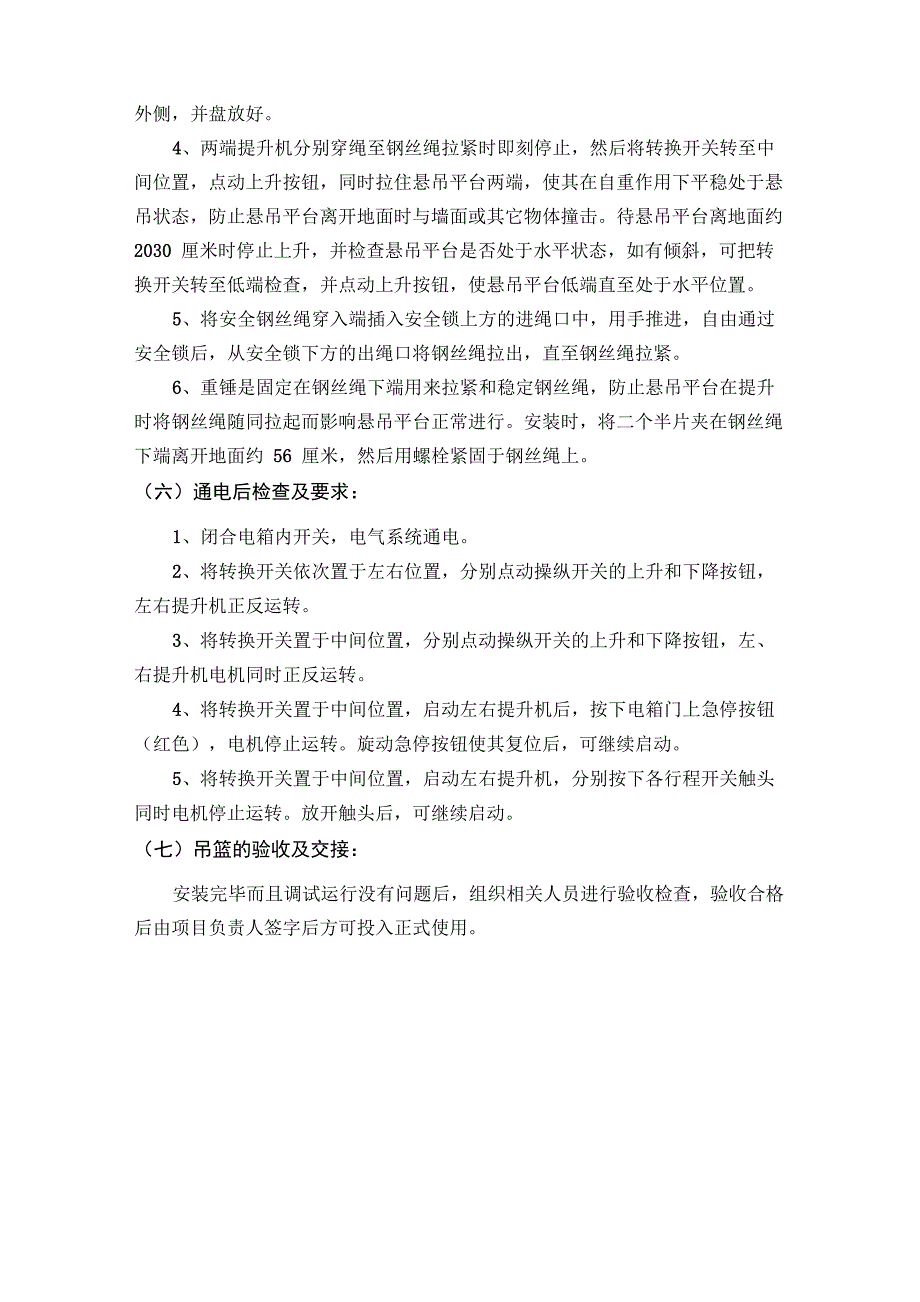 外侧，并盘放好。

4、两端提升机分别穿绳至钢丝绳拉紧时即刻停止，然后将转换开关转至中间位置，点动上升按钮，同时拉住悬吊平台两端，使其在自重作用下平稳处于悬吊状态，防止悬吊平台离开地面时与墙面或其它物体撞击。待悬吊平台离地面约 2030 厘米时停止上升，并检查悬吊平台是否处于水平状态，如有倾斜，可把转换开关转至低端检查，并点动上升按钮，使悬吊平台低端直至处于水平位置。

5、将安全钢丝绳穿入端插入安全锁上方的进绳口中，用手推进，自由通过安全锁后，从安全锁下方的出绳口将钢丝绳拉出，直至钢丝绳拉紧。

6、重锤是固定在钢丝绳下端用来拉紧和稳定钢丝绳，防止悬吊平台在提升时将钢丝绳随同拉起而影响悬吊平台正常进行。安装时，将二个半片夹在钢丝绳下端离开地面约 56 厘米，然后用螺栓紧固于钢丝绳上。

（六）通电后检查及要求：

1、闭合电箱内开关，电气系统通电。

2、将转换开关依次置于左右位置，分别点动操纵开关的上升和下降按钮，左右提升机正反运转。

3、将转换开关置于中间位置，分别点动操纵开关的上升和下降按钮，左、右提升机电机同时正反运转。

4、将转换开关置于中间位置，启动左右提升机后，按下电箱门上急停按钮（红色），电机停止运转。旋动急停按钮使其复位后，可继续启动。

5、将转换开关置于中间位置，启动左右提升机，分别按下各行程开关触头同时电机停止运转。放开触头后，可继续启动。

（七）吊篮的验收及交接：

安装完毕而且调试运行没有问题后，组织相关人员进行验收检查，验收合格后由项目负责人签字后方可投入正式使用。